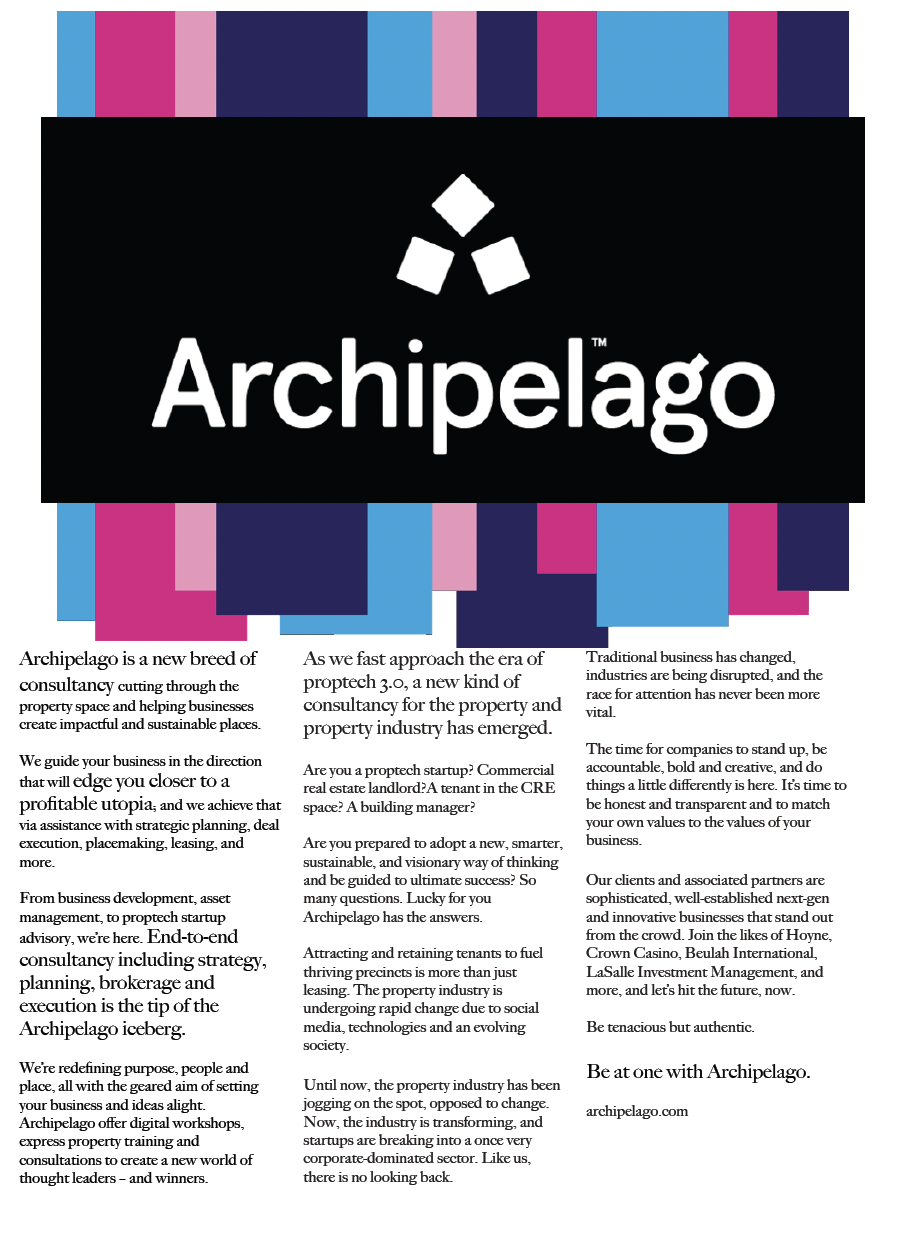 Archipelago™

Archipelago is a new breed of consultancy cutting through the property space and helping businesses create impactful and sustainable places.

We guide your business in the direction that will edge you closer to a profitable utopia, and we achieve that via assistance with strategic planning, deal execution, placemaking, leasing, and more.

From business development, asset management, to proptech startup advisory, we're here. End-to-end consultancy including strategy, planning, brokerage and execution is the tip of the Archipelago iceberg.

We're redefining purpose, people and place, all with the geared aim of setting your business and ideas alight. Archipelago offer digital workshops, express property training and consultations to create a new world of thought leaders – and winners.

As we fast approach the era of proptech 3.0, a new kind of consultancy for the property and property industry has emerged.

Are you a proptech startup? Commercial real estate landlord?A tenant in the CRE space? A building manager?

Are you prepared to adopt a new, smarter, sustainable, and visionary way of thinking and be guided to ultimate success? So many questions. Lucky for you Archipelago has the answers.

Attracting and retaining tenants to fuel thriving precincts is more than just leasing. The property industry is undergoing rapid change due to social media, technologies and an evolving society.

Until now, the property industry has been jogging on the spot, opposed to change. Now, the industry is transforming, and startups are breaking into a once very corporate-dominated sector. Like us, there is no looking back.

Traditional business has changed, industries are being disrupted, and the race for attention has never been more vital.

The time for companies to stand up, be accountable, bold and creative, and do things a little differently is here. It's time to be honest and transparent and to match your own values to the values of your business.

Our clients and associated partners are sophisticated, well-established next-gen and innovative businesses that stand out from the crowd. Join the likes of Hoyne, Crown Casino, Beulah International, LaSalle Investment Management, and more, and let's hit the future, now.

Be tenacious but authentic.

Be at one with Archipelago.

archipelago.com